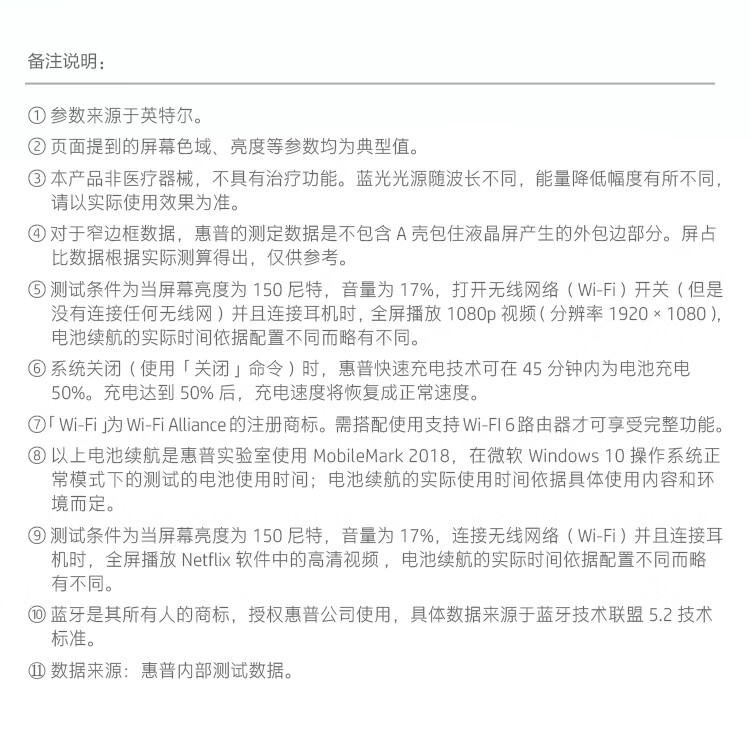 备注说明：

① 参数来源于英特尔。

② 页面提到的屏幕色域、亮度等参数均为典型值。

③ 本产品非医疗器械，不具有治疗功能。蓝光光源随波长不同，能量降低幅度有所不同，请以实际使用效果为准。

④ 对于窄边框数据，惠普的测定数据是不包含 A 壳包住液晶屏产生的外包边部分。屏占比数据根据实际测算得出，仅供参考。

⑤ 测试条件为当屏幕亮度为 150 尼特，音量为 17%，打开无线网络（Wi-Fi）开关（但是没有连接任何无线网）并且连接耳机时，全屏播放 1080p 视频（分辨率 1920 × 1080），电池续航的实际时间依据配置不同而略有不同。

⑥ 系统关闭（使用「关闭」命令）时，惠普快速充电技术可在 45 分钟内为电池充电 50%。充电达到 50% 后，充电速度将恢复成正常速度。

⑦「Wi-Fi」为 Wi-Fi Alliance 的注册商标。需搭配使用支持 Wi-FI 6 路由器才可享受完整功能。

⑧ 以上电池续航是惠普实验室使用 MobileMark 2018，在微软 Windows 10 操作系统正常模式下的测试的电池使用时间；电池续航的实际使用时间依据具体使用内容和环境而定。

⑨ 测试条件为当屏幕亮度为 150 尼特，音量为 17%，连接无线网络（Wi-Fi）并且连接耳机时，全屏播放 Netflix 软件中的高清视频，电池续航的实际时间依据配置不同而略有不同。

⑩ 蓝牙是其所有人的商标，授权惠普公司使用，具体数据来源于蓝牙技术联盟 5.2 技术标准。

⑪ 数据来源：惠普内部测试数据。